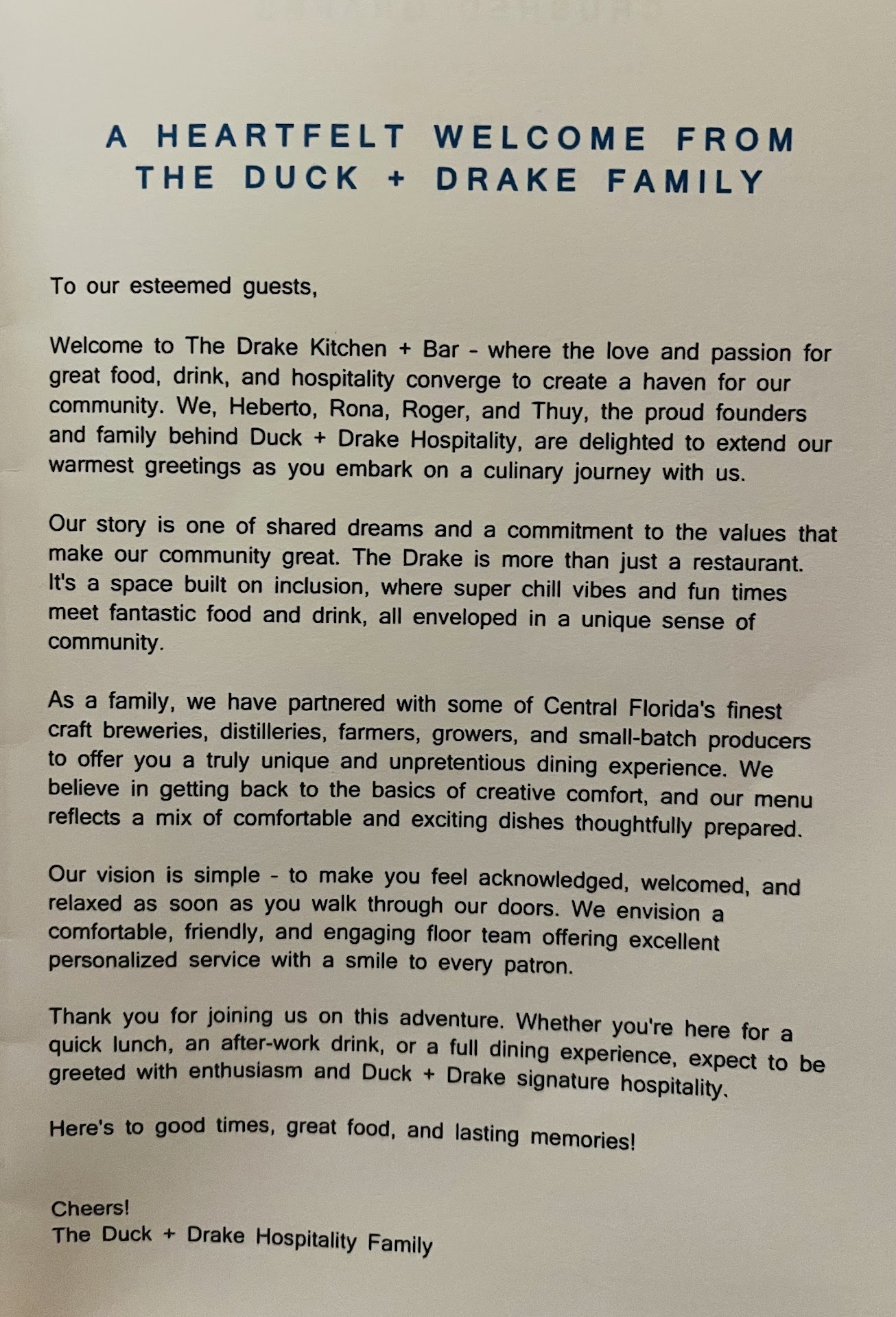 A HEARTFELT WELCOME FROM THE DUCK + DRAKE FAMILY

To our esteemed guests,

Welcome to The Drake Kitchen + Bar - where the love and passion for great food, drink, and hospitality converge to create a haven for our community. We, Heberto, Rona, Roger, and Thuy, the proud founders and family behind Duck + Drake Hospitality, are delighted to extend our warmest greetings as you embark on a culinary journey with us.

Our story is one of shared dreams and a commitment to the values that make our community great. The Drake is more than just a restaurant. It's a space built on inclusion, where super chill vibes and fun times meet fantastic food and drink, all enveloped in a unique sense of community.

As a family, we have partnered with some of Central Florida's finest craft breweries, distilleries, farmers, growers, and small-batch producers to offer you a truly unique and unpretentious dining experience. We believe in getting back to the basics of creative comfort, and our menu reflects a mix of comfortable and exciting dishes thoughtfully prepared.

Our vision is simple - to make you feel acknowledged, welcomed, and relaxed as soon as you walk through our doors. We envision a comfortable, friendly, and engaging floor team offering excellent personalized service with a smile to every patron.

Thank you for joining us on this adventure. Whether you're here for a quick lunch, an after-work drink, or a full dining experience, expect to be greeted with enthusiasm and Duck + Drake signature hospitality.

Here's to good times, great food, and lasting memories!

Cheers!
The Duck + Drake Hospitality Family